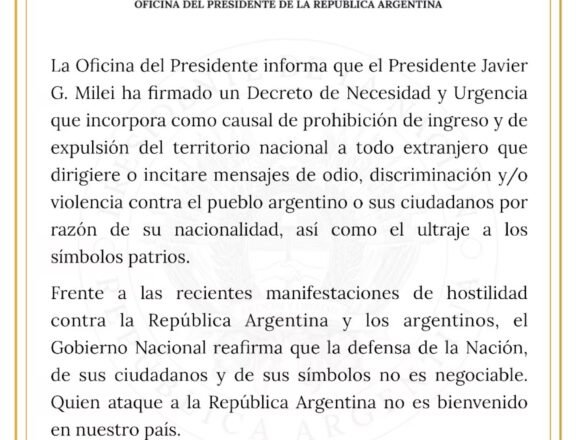 OFICINA DEL PRESIDENTE DE LA REPÚBLICA ARGENTINA

La Oficina del Presidente informa que el Presidente Javier G. Milei ha firmado un Decreto de Necesidad y Urgencia que incorpora como causal de prohibición de ingreso y de expulsión del territorio nacional a todo extranjero que dirigiere o incitare mensajes de odio, discriminación y/o violencia contra el pueblo argentino o sus ciudadanos por razón de su nacionalidad, así como el ultraje a los símbolos patrios.

Frente a las recientes manifestaciones de hostilidad contra la República Argentina y los argentinos, el Gobierno Nacional reafirma que la defensa de la Nación, de sus ciudadanos y de sus símbolos no es negociable. Quien ataque a la República Argentina no es bienvenido en nuestro país.